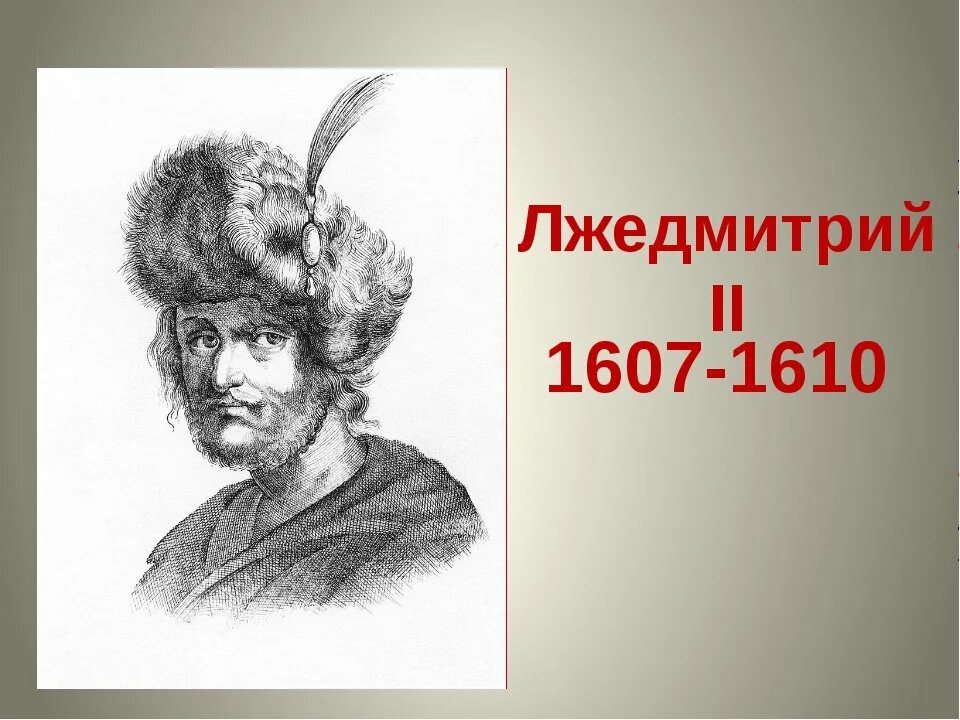 Лжедмитрий II
1607-1610